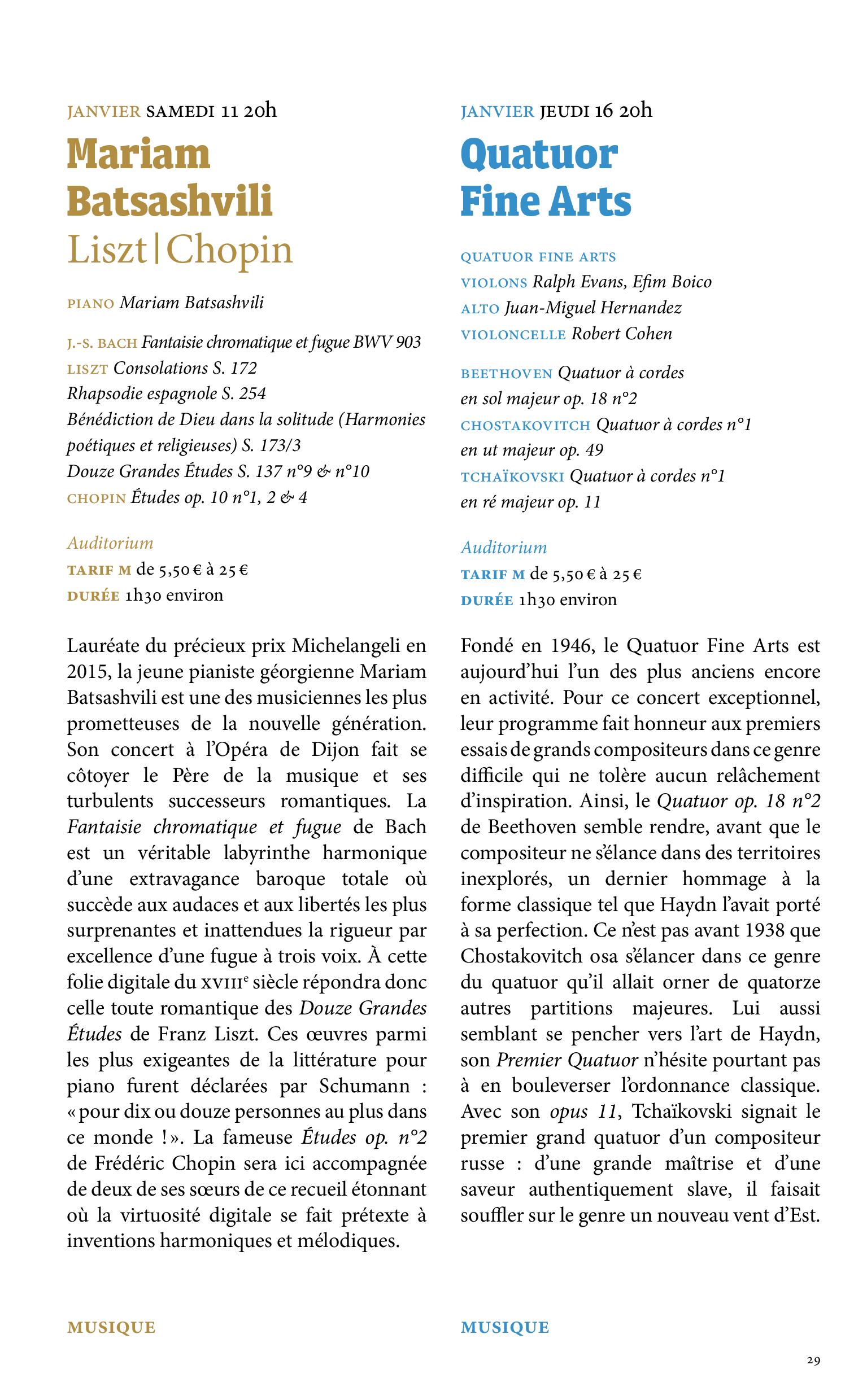 JANVIER SAMEDI 11 20h

Mariam Batsashvili
Liszt | Chopin

PIANO Mariam Batsashvili

J.-S. BACH Fantaisie chromatique et fugue BWV 903
LISZT Consolations S. 172
Rhapsodie espagnole S. 254
Bénédiction de Dieu dans la solitude (Harmonies poétiques et religieuses) S. 173/3
Douze Grandes Études S. 137 n°9 & n°10
CHOPIN Études op. 10 n°1, 2 & 4

Auditorium
TARIF M de 5,50 € à 25 €
DURÉE 1h30 environ

Lauréate du précieux prix Michelangeli en 2015, la jeune pianiste géorgienne Mariam Batsashvili est une des musiciennes les plus prometteuses de la nouvelle génération. Son concert à l'Opéra de Dijon fait se côtoyer le Père de la musique et ses turbulents successeurs romantiques. La Fantaisie chromatique et fugue de Bach est un véritable labyrinthe harmonique d'une extravagance baroque totale où succède aux audaces et aux libertés les plus surprenantes et inattendues la rigueur par excellence d'une fugue à trois voix. À cette folie digitale du XVIIIe siècle répondra donc celle toute romantique des Douze Grandes Études de Franz Liszt. Ces œuvres parmi les plus exigeantes de la littérature pour piano furent déclarées par Schumann : « pour dix ou douze personnes au plus dans ce monde ! ». La fameuse Études op. n°2 de Frédéric Chopin sera ici accompagnée de deux de ses sœurs de ce recueil étonnant où la virtuosité digitale se fait prétexte à inventions harmoniques et mélodiques.

MUSIQUE

JANVIER JEUDI 16 20h

Quatuor Fine Arts

QUATUOR FINE ARTS
VIOLONS Ralph Evans, Efim Boico
ALTO Juan-Miguel Hernandez
VIOLONCELLE Robert Cohen

BEETHOVEN Quatuor à cordes en sol majeur op. 18 n°2
CHOSTAKOVITCH Quatuor à cordes n°1 en ut majeur op. 49
TCHAÏKOVSKI Quatuor à cordes n°1 en ré majeur op. 11

Auditorium
TARIF M de 5,50 € à 25 €
DURÉE 1h30 environ

Fondé en 1946, le Quatuor Fine Arts est aujourd'hui l'un des plus anciens encore en activité. Pour ce concert exceptionnel, leur programme fait honneur aux premiers essais de grands compositeurs dans ce genre difficile qui ne tolère aucun relâchement d'inspiration. Ainsi, le Quatuor op. 18 n°2 de Beethoven semble rendre, avant que le compositeur ne s'élance dans des territoires inexplorés, un dernier hommage à la forme classique tel que Haydn l'avait porté à sa perfection. Ce n'est pas avant 1938 que Chostakovitch osa s'élancer dans ce genre du quatuor qu'il allait orner de quatorze autres partitions majeures. Lui aussi semblant se pencher vers l'art de Haydn, son Premier Quatuor n'hésite pourtant pas à en bouleverser l'ordonnance classique. Avec son opus 11, Tchaïkovski signait le premier grand quatuor d'un compositeur russe : d'une grande maîtrise et d'une saveur authentiquement slave, il faisait souffler sur le genre un nouveau vent d'Est.

MUSIQUE

29